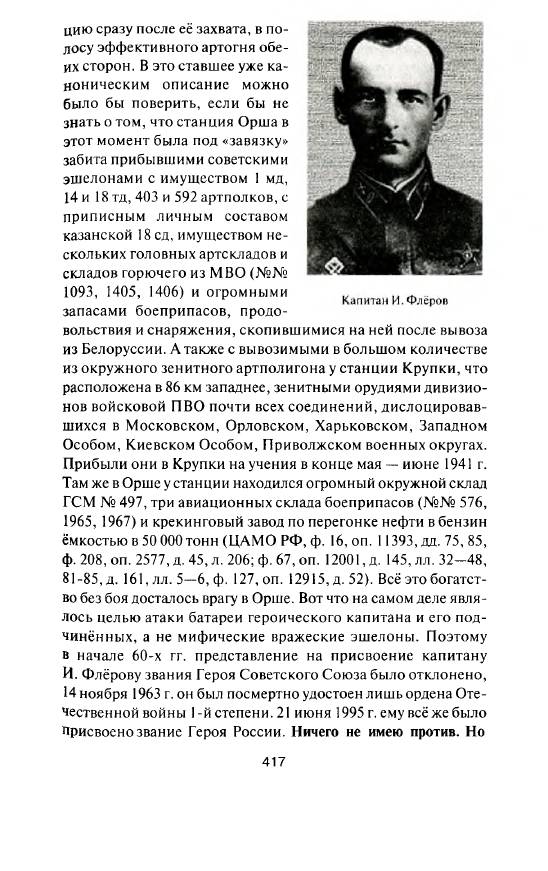 цию сразу после её захвата, в полосу эффективного артогня обеих сторон. В это ставшее уже каноническим описание можно было бы поверить, если бы не знать о том, что станция Орша в этот момент была под «завязку» забита прибывшими советскими эшелонами с имуществом 1 мд, 14 и 18 тд, 403 и 592 артполков, с приписным личным составом казанской 18 сд, имуществом нескольких головных артскладов и складов горючего из МВО (№№ 1093, 1405, 1406) и огромными запасами боеприпасов, продовольствия и снаряжения, скопившимися на ней после вывоза из Белоруссии. А также с вывозимыми в большом количестве из окружного зенитного артполигона у станции Крупки, что расположена в 86 км западнее, зенитными орудиями дивизионов войсковой ПВО почти всех соединений, дислоцировавшихся в Московском, Орловском, Харьковском, Западном Особом, Киевском Особом, Приволжском военных округах. Прибыли они в Крупки на учения в конце мая — июне 1941 г. Там же в Орше у станции находился огромный окружной склад ГСМ № 497, три авиационных склада боеприпасов (№№ 576, 1965, 1967) и крекинговый завод по перегонке нефти в бензин ёмкостью в 50 000 тонн (ЦАМО РФ, ф. 16, оп. 11393, дд. 75, 85, ф. 208, оп. 2577, д. 45, л. 206; ф. 67, оп. 12001, д. 145, лл. 32—48, 81-85, д. 161, лл. 5—6, ф. 127, оп. 12915, д. 52). Всё это богатство без боя досталось врагу в Орше. Вот что на самом деле являлось целью атаки батареи героического капитана и его подчинённых, а не мифические вражеские эшелоны. Поэтому в начале 60-х гг. представление на присвоение капитану И. Флёрову звания Героя Советского Союза было отклонено, 14 ноября 1963 г. он был посмертно удостоен лишь ордена Отечественной войны 1-й степени. 21 июня 1995 г. ему всё же было присвоено звание Героя России. Ничего не имею против. Но

Капитан И. Флёров

417